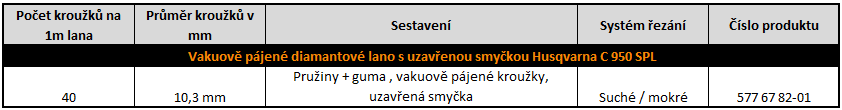 | Počet kroužků na 1m lana | Průměr kroužků v mm | Sestavení | Systém řezání | Číslo produktu |
|---|---|---|---|---|
| Vakuově pájené diamantové lano s uzavřenou smyčkou Husqvarna C 950 SPL | | | | |
| 40 | 10,3 mm | Pružiny + guma , vakuově pájené kroužky, uzavřená smyčka | Suché / mokré | 577 67 82-01 |